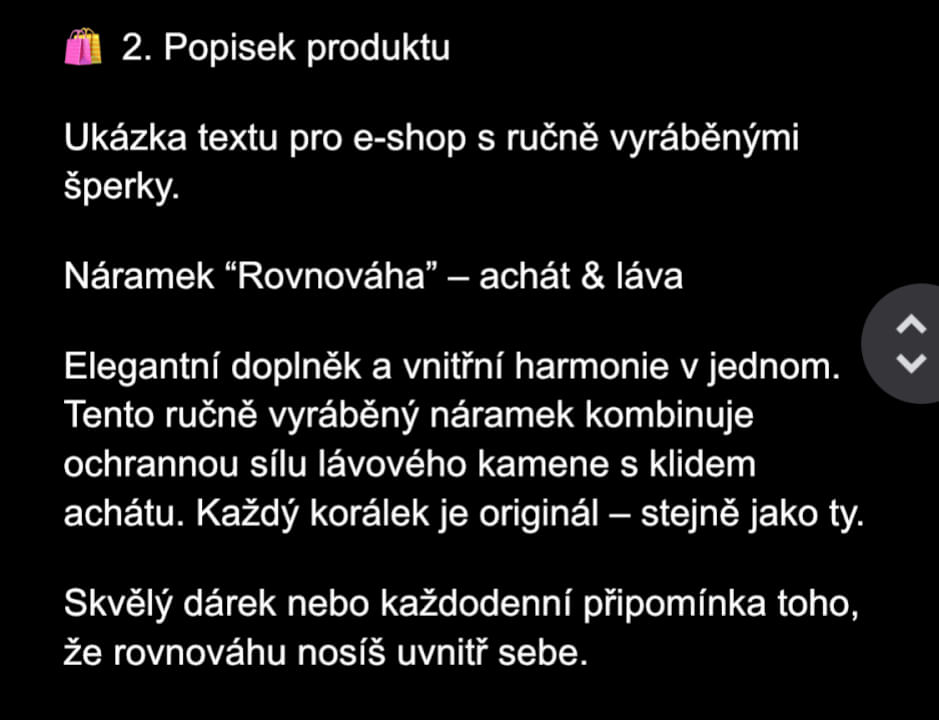 🛍️ 2. Popisek produktu

Ukázka textu pro e-shop s ručně vyráběnými šperky.

Náramek “Rovnováha” – achát & láva

Elegantní doplněk a vnitřní harmonie v jednom. Tento ručně vyráběný náramek kombinuje ochrannou sílu lávového kamene s klidem achátu. Každý korálek je originál – stejně jako ty.

Skvělý dárek nebo každodenní připomínka toho, že rovnováhu nosíš uvnitř sebe.